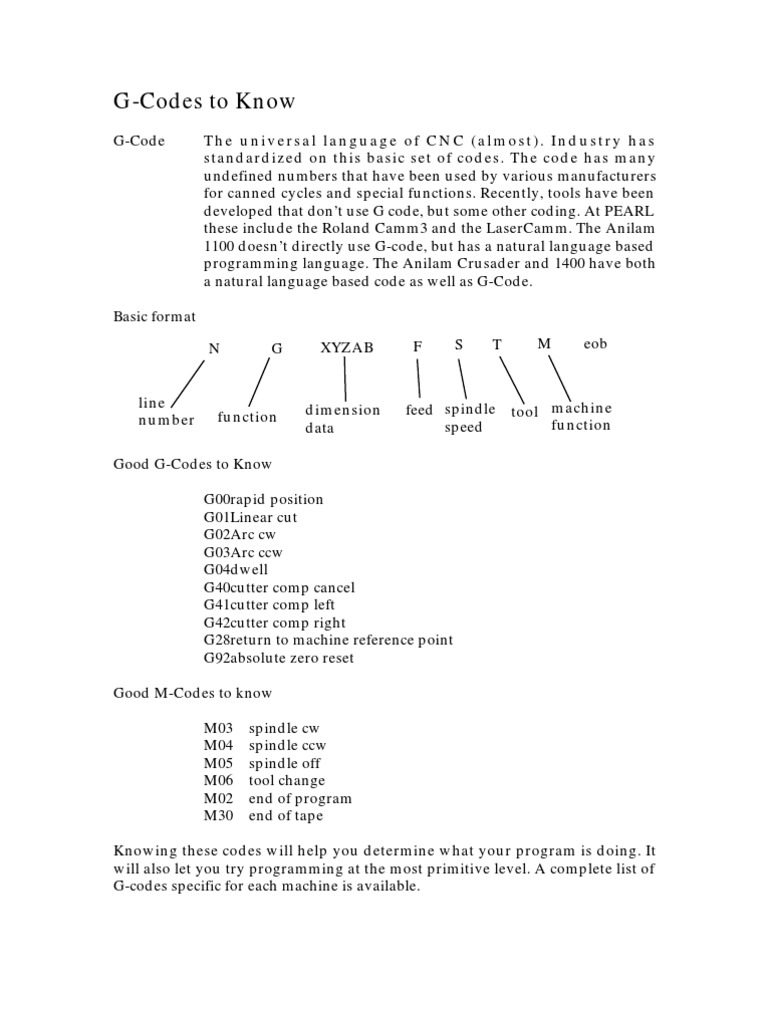 G-Codes to Know

G-Code The universal language of CNC (almost). Industry has standardized on this basic set of codes. The code has many undefined numbers that have been used by various manufacturers for canned cycles and special functions. Recently, tools have been developed that don't use G code, but some other coding. At PEARL these include the Roland Camm3 and the LaserCamm. The Anilam 1100 doesn't directly use G-code, but has a natural language based programming language. The Anilam Crusader and 1400 have both a natural language based code as well as G-Code.

Basic format

N G XYZAB F S T M eob

line number function dimension data feed spindle speed tool machine function

Good G-Codes to Know

G00rapid position
G01Linear cut
G02Arc cw
G03Arc ccw
G04dwell
G40cutter comp cancel
G41cutter comp left
G42cutter comp right
G28return to machine reference point
G92absolute zero reset

Good M-Codes to know

M03 spindle cw
M04 spindle ccw
M05 spindle off
M06 tool change
M02 end of program
M30 end of tape

Knowing these codes will help you determine what your program is doing. It will also let you try programming at the most primitive level. A complete list of G-codes specific for each machine is available.